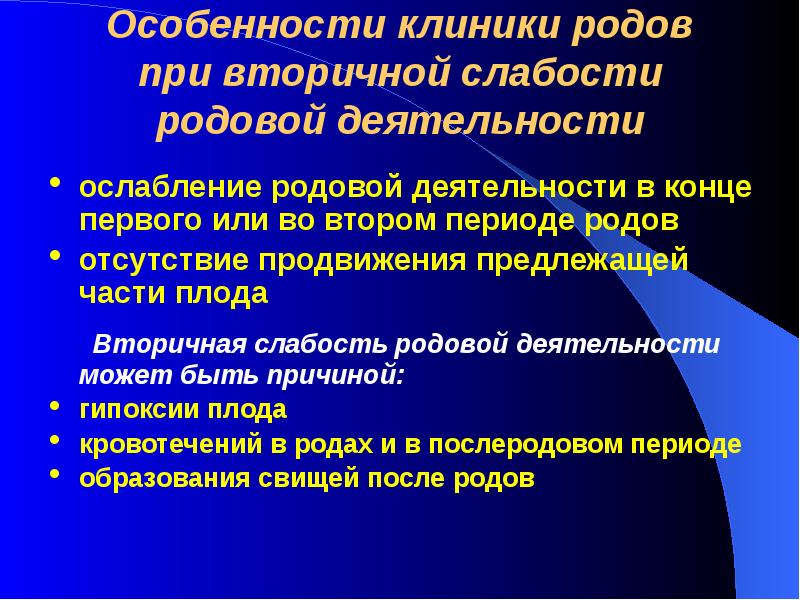 Особенности клиники родов при вторичной слабости родовой деятельности

• ослабление родовой деятельности в конце первого или во втором периоде родов
• отсутствие продвижения предлежащей части плода

Вторичная слабость родовой деятельности может быть причиной:

• гипоксии плода
• кровотечений в родах и в послеродовом периоде
• образования свищей после родов